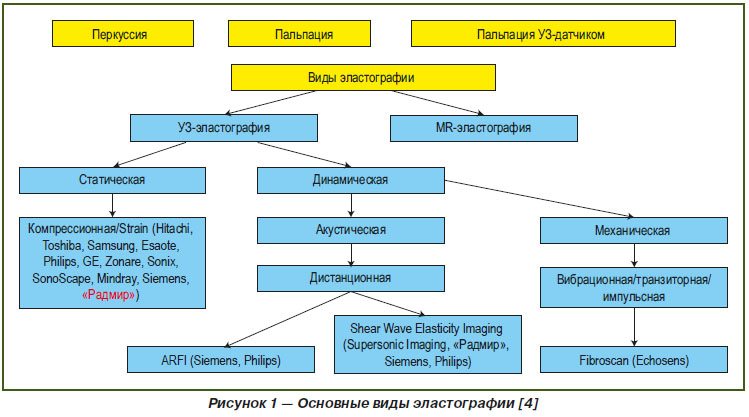 Перкуссия

Пальпация

Пальпация УЗ-датчиком

Виды эластографии

УЗ-эластография

MR-эластография

Статическая

Динамическая

Компрессионная/Strain (Hitachi, Toshiba, Samsung, Esaote, Philips, GE, Zonare, Sonix, SonoScape, Mindray, Siemens, «Радмир»)

Акустическая

Механическая

Дистанционная

Вибрационная/транзиторная/импульсная

ARFI (Siemens, Philips)

Shear Wave Elasticity Imaging (Supersonic Imaging, «Радмир», Siemens, Philips)

Fibroscan (Echosens)

Рисунок 1 — Основные виды эластографии [4]